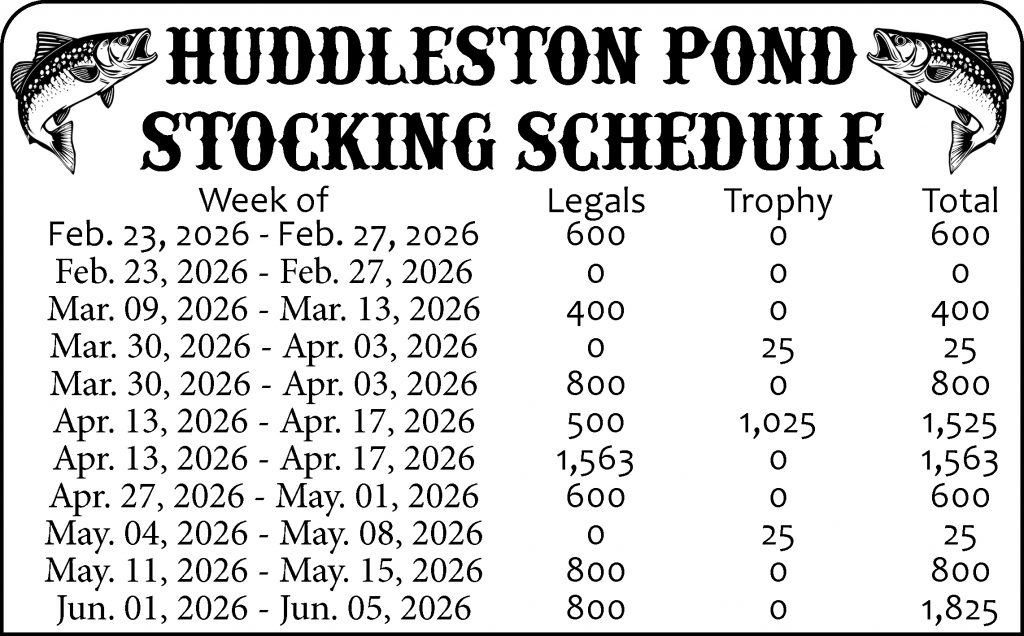 HUDDLESTON POND
STOCKING SCHEDULE

| Week of | Legals | Trophy | Total |
|---|---|---|---|
| Feb. 23, 2026 - Feb. 27, 2026 | 600 | 0 | 600 |
| Feb. 23, 2026 - Feb. 27, 2026 | 0 | 0 | 0 |
| Mar. 09, 2026 - Mar. 13, 2026 | 400 | 0 | 400 |
| Mar. 30, 2026 - Apr. 03, 2026 | 0 | 25 | 25 |
| Mar. 30, 2026 - Apr. 03, 2026 | 800 | 0 | 800 |
| Apr. 13, 2026 - Apr. 17, 2026 | 500 | 1,025 | 1,525 |
| Apr. 13, 2026 - Apr. 17, 2026 | 1,563 | 0 | 1,563 |
| Apr. 27, 2026 - May. 01, 2026 | 600 | 0 | 600 |
| May. 04, 2026 - May. 08, 2026 | 0 | 25 | 25 |
| May. 11, 2026 - May. 15, 2026 | 800 | 0 | 800 |
| Jun. 01, 2026 - Jun. 05, 2026 | 800 | 0 | 1,825 |